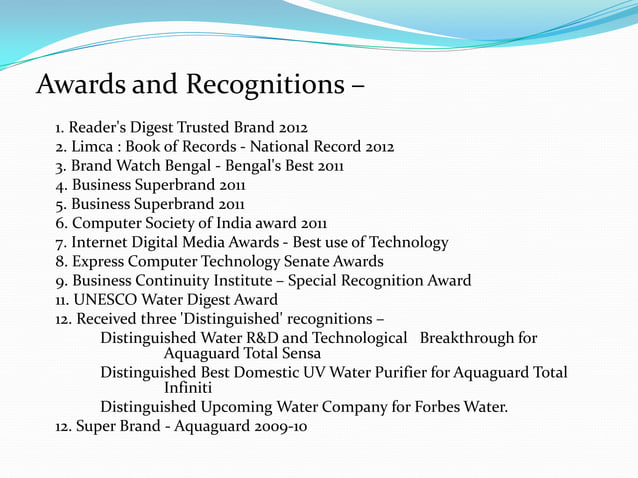 Awards and Recognitions –

1. Reader's Digest Trusted Brand 2012
2. Limca : Book of Records - National Record 2012
3. Brand Watch Bengal - Bengal's Best 2011
4. Business Superbrand 2011
5. Business Superbrand 2011
6. Computer Society of India award 2011
7. Internet Digital Media Awards - Best use of Technology
8. Express Computer Technology Senate Awards
9. Business Continuity Institute – Special Recognition Award
11. UNESCO Water Digest Award
12. Received three 'Distinguished' recognitions –
Distinguished Water R&D and Technological Breakthrough for Aquaguard Total Sensa
Distinguished Best Domestic UV Water Purifier for Aquaguard Total Infiniti
Distinguished Upcoming Water Company for Forbes Water.
12. Super Brand - Aquaguard 2009-10